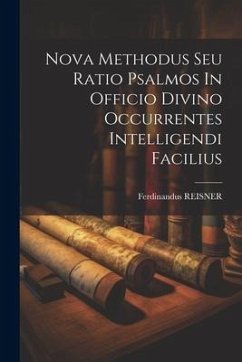 Nova Methodus Seu Ratio Psalmos In Officio Divino Occurrentes Intelligendi Facilius

Ferdinandus REISNER